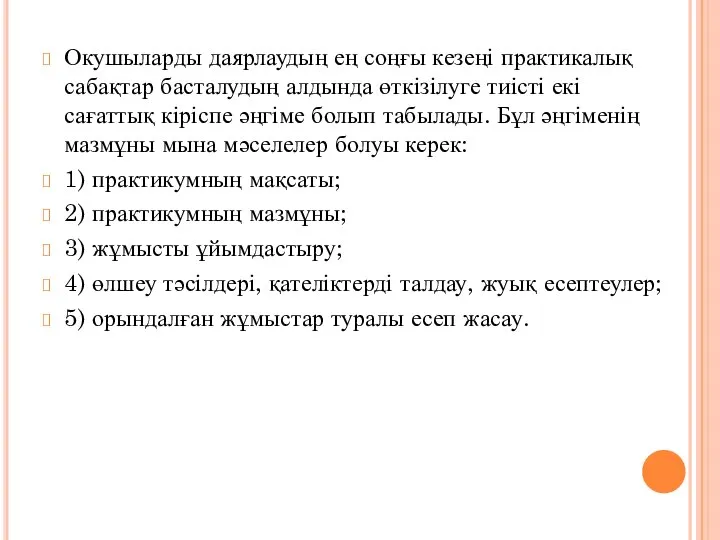 Окушыларды даярлаудың ең соңғы кезеңі практикалық сабақтар басталудың алдында өткізілуге тиісті екі сағаттық кіріспе әңгіме болып табылады. Бұл әңгіменің мазмұны мына мәселелер болуы керек:

1) практикумның мақсаты;

2) практикумның мазмұны;

3) жұмысты ұйымдастыру;

4) өлшеу тәсілдері, қателіктерді талдау, жуық есептеулер;

5) орындалған жұмыстар туралы есеп жасау.